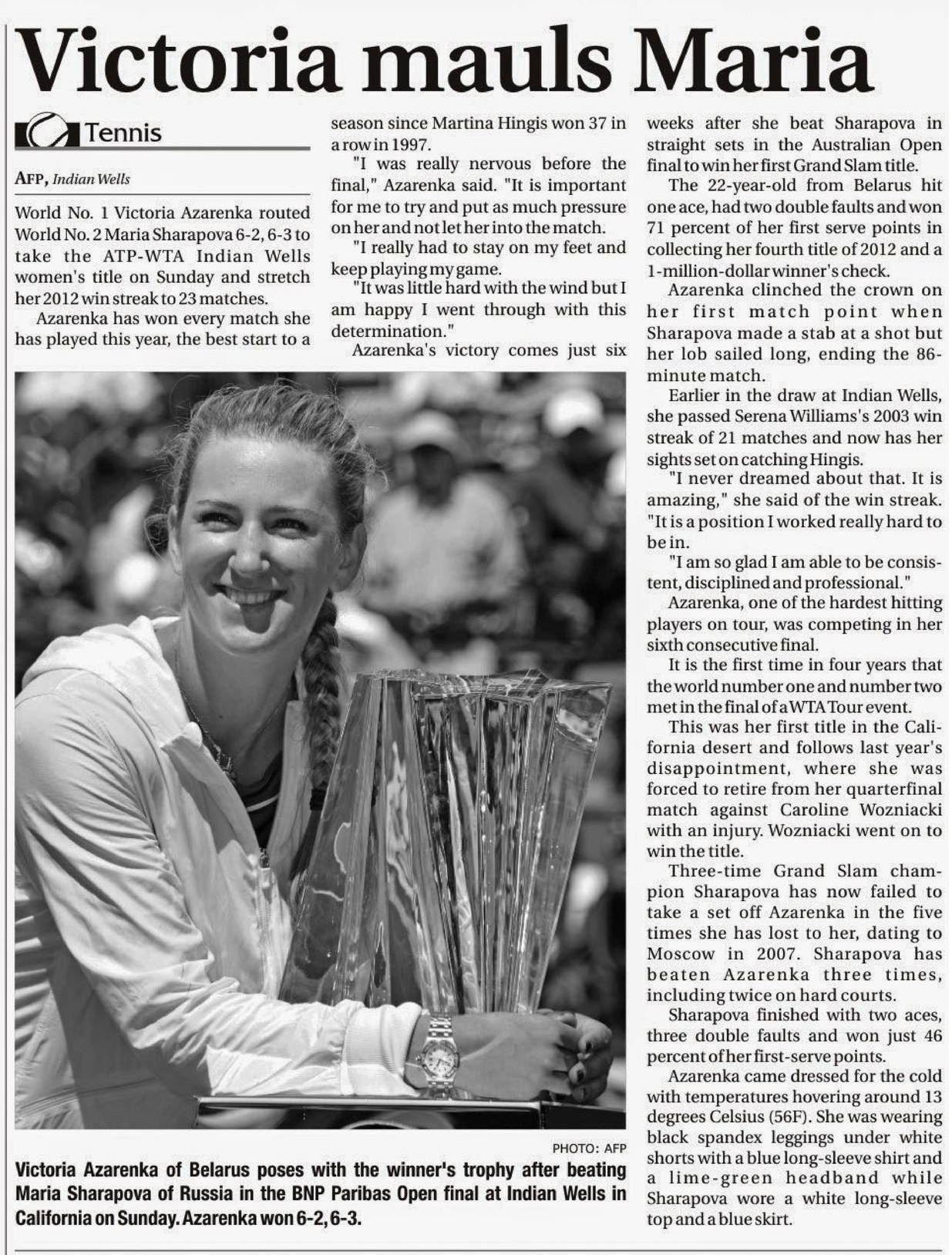 Victoria mauls Maria

Tennis

AFP, Indian Wells

World No. 1 Victoria Azarenka routed World No. 2 Maria Sharapova 6-2, 6-3 to take the ATP-WTA Indian Wells women's title on Sunday and stretch her 2012 win streak to 23 matches.

Azarenka has won every match she has played this year, the best start to a season since Martina Hingis won 37 in a row in 1997.

"I was really nervous before the final," Azarenka said. "It is important for me to try and put as much pressure on her and not let her into the match.

"I really had to stay on my feet and keep playing my game.

"It was little hard with the wind but I am happy I went through with this determination."

Azarenka's victory comes just six weeks after she beat Sharapova in straight sets in the Australian Open final to win her first Grand Slam title.

The 22-year-old from Belarus hit one ace, had two double faults and won 71 percent of her first serve points in collecting her fourth title of 2012 and a 1-million-dollar winner's check.

Azarenka clinched the crown on her first match point when Sharapova made a stab at a shot but her lob sailed long, ending the 86-minute match.

Earlier in the draw at Indian Wells, she passed Serena Williams's 2003 win streak of 21 matches and now has her sights set on catching Hingis.

"I never dreamed about that. It is amazing," she said of the win streak. "It is a position I worked really hard to be in.

"I am so glad I am able to be consistent, disciplined and professional."

Azarenka, one of the hardest hitting players on tour, was competing in her sixth consecutive final.

It is the first time in four years that the world number one and number two met in the final of a WTA Tour event.

This was her first title in the California desert and follows last year's disappointment, where she was forced to retire from her quarterfinal match against Caroline Wozniacki with an injury. Wozniacki went on to win the title.

Three-time Grand Slam champion Sharapova has now failed to take a set off Azarenka in the five times she has lost to her, dating to Moscow in 2007. Sharapova has beaten Azarenka three times, including twice on hard courts.

Sharapova finished with two aces, three double faults and won just 46 percent of her first-serve points.

Azarenka came dressed for the cold with temperatures hovering around 13 degrees Celsius (56F). She was wearing black spandex leggings under white shorts with a blue long-sleeve shirt and a lime-green headband while Sharapova wore a white long-sleeve top and a blue skirt.

PHOTO: AFP

Victoria Azarenka of Belarus poses with the winner's trophy after beating Maria Sharapova of Russia in the BNP Paribas Open final at Indian Wells in California on Sunday. Azarenka won 6-2, 6-3.